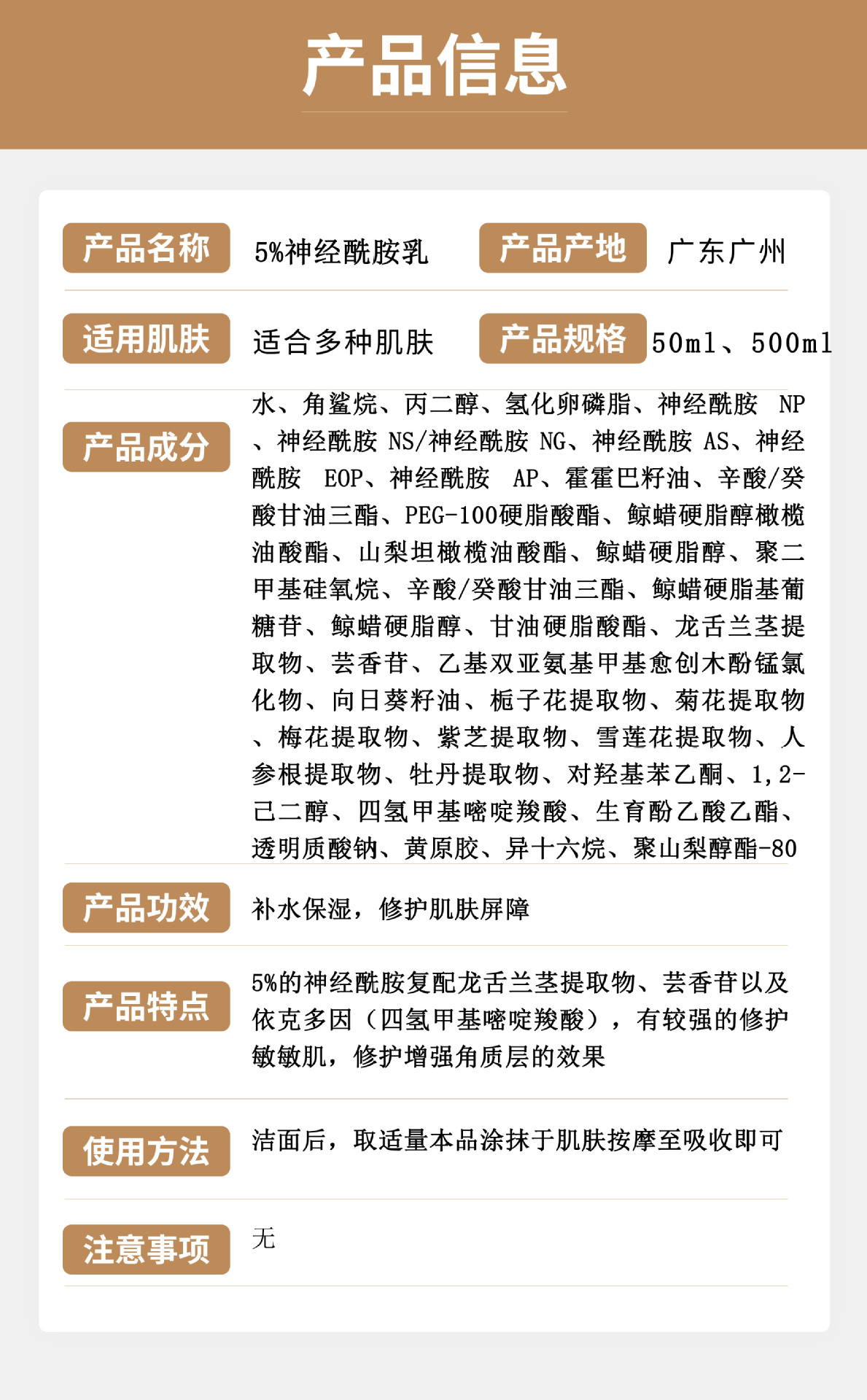 产品信息

产品名称 5%神经酰胺乳 产品产地 广东广州

适用肌肤 适合多种肌肤 产品规格 50ml、500ml

产品成分 水、角鲨烷、丙二醇、氢化卵磷脂、神经酰胺 NP、神经酰胺 NS/神经酰胺 NG、神经酰胺 AS、神经酰胺 EOP、神经酰胺 AP、霍霍巴籽油、辛酸/癸酸甘油三酯、PEG-100硬脂酸酯、鲸蜡硬脂醇橄榄油酸酯、山梨坦橄榄油酸酯、鲸蜡硬脂醇、聚二甲基硅氧烷、辛酸/癸酸甘油三酯、鲸蜡硬脂基葡糖苷、鲸蜡硬脂醇、甘油硬脂酸酯、龙舌兰茎提取物、芸香苷、乙基双亚氨基甲基愈创木酚锰氯化物、向日葵籽油、栀子花提取物、菊花提取物、梅花提取物、紫芝提取物、雪莲花提取物、人参根提取物、牡丹提取物、对羟基苯乙酮、1,2-己二醇、四氢甲基嘧啶羧酸、生育酚乙酸乙酯、透明质酸钠、黄原胶、异十六烷、聚山梨醇酯-80

产品功效 补水保湿，修护肌肤屏障

产品特点 5%的神经酰胺复配龙舌兰茎提取物、芸香苷以及依克多因（四氢甲基嘧啶羧酸），有较强的修护敏敏肌，修护增强角质层的效果

使用方法 洁面后，取适量本品涂抹于肌肤按摩至吸收即可

注意事项 无